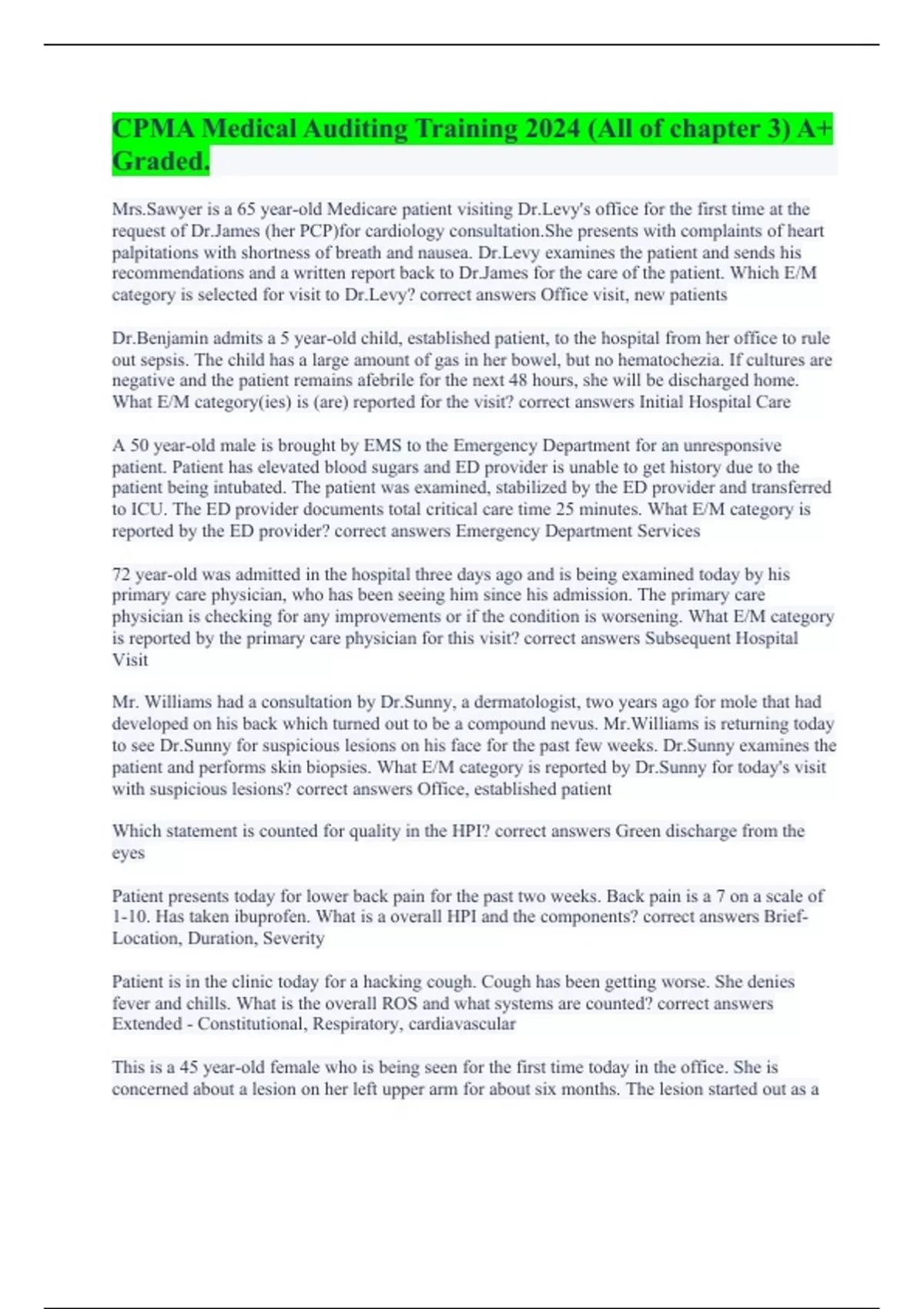 CPMA Medical Auditing Training 2024 (All of chapter 3) A+ Graded.

Mrs.Sawyer is a 65 year-old Medicare patient visiting Dr.Levy's office for the first time at the request of Dr.James (her PCP)for cardiology consultation.She presents with complaints of heart palpitations with shortness of breath and nausea. Dr.Levy examines the patient and sends his recommendations and a written report back to Dr.James for the care of the patient. Which E/M category is selected for visit to Dr.Levy? correct answers Office visit, new patients

Dr.Benjamin admits a 5 year-old child, established patient, to the hospital from her office to rule out sepsis. The child has a large amount of gas in her bowel, but no hematochezia. If cultures are negative and the patient remains afebrile for the next 48 hours, she will be discharged home. What E/M category(ies) is (are) reported for the visit? correct answers Initial Hospital Care

A 50 year-old male is brought by EMS to the Emergency Department for an unresponsive patient. Patient has elevated blood sugars and ED provider is unable to get history due to the patient being intubated. The patient was examined, stabilized by the ED provider and transferred to ICU. The ED provider documents total critical care time 25 minutes. What E/M category is reported by the ED provider? correct answers Emergency Department Services

72 year-old was admitted in the hospital three days ago and is being examined today by his primary care physician, who has been seeing him since his admission. The primary care physician is checking for any improvements or if the condition is worsening. What E/M category is reported by the primary care physician for this visit? correct answers Subsequent Hospital Visit

Mr. Williams had a consultation by Dr.Sunny, a dermatologist, two years ago for mole that had developed on his back which turned out to be a compound nevus. Mr.Williams is returning today to see Dr.Sunny for suspicious lesions on his face for the past few weeks. Dr.Sunny examines the patient and performs skin biopsies. What E/M category is reported by Dr.Sunny for today's visit with suspicious lesions? correct answers Office, established patient

Which statement is counted for quality in the HPI? correct answers Green discharge from the eyes

Patient presents today for lower back pain for the past two weeks. Back pain is a 7 on a scale of 1-10. Has taken ibuprofen. What is a overall HPI and the components? correct answers Brief- Location, Duration, Severity

Patient is in the clinic today for a hacking cough. Cough has been getting worse. She denies fever and chills. What is the overall ROS and what systems are counted? correct answers Extended - Constitutional, Respiratory, cardiavascular

This is a 45 year-old female who is being seen for the first time today in the office. She is concerned about a lesion on her left upper arm for about six months. The lesion started out as a